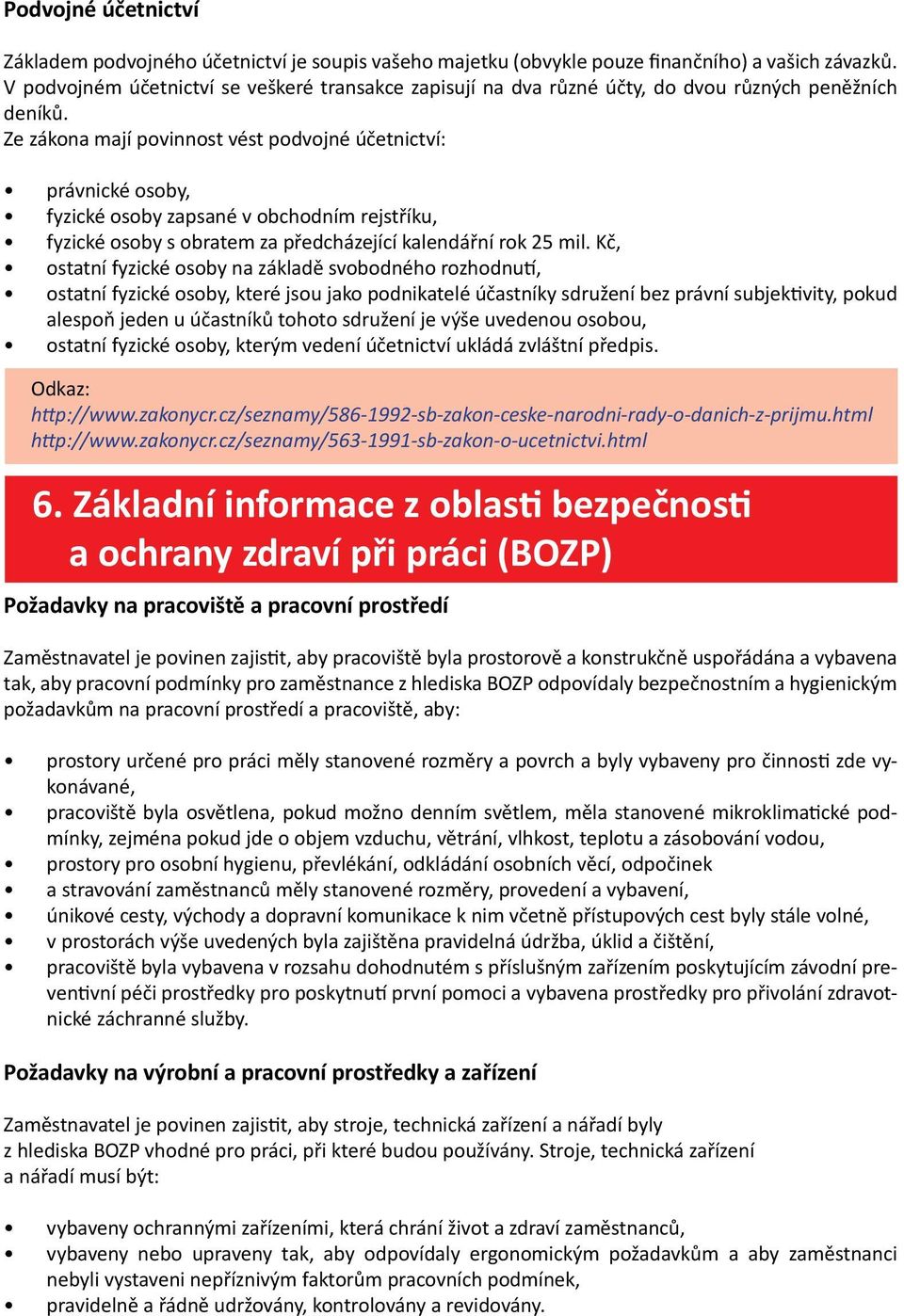 Podvojné účetnictví

Základem podvojného účetnictví je soupis vašeho majetku (obvykle pouze finančního) a vašich závazků. V podvojném účetnictví se veškeré transakce zapisují na dva různé účty, do dvou různých peněžních deníků.
Ze zákona mají povinnost vést podvojné účetnictví:

• právnické osoby,
• fyzické osoby zapsané v obchodním rejstříku,
• fyzické osoby s obratem za předcházející kalendářní rok 25 mil. Kč,
• ostatní fyzické osoby na základě svobodného rozhodnutí,
• ostatní fyzické osoby, které jsou jako podnikatelé účastníky sdružení bez právní subjektivity, pokud alespoň jeden u účastníků tohoto sdružení je výše uvedenou osobou,
• ostatní fyzické osoby, kterým vedení účetnictví ukládá zvláštní předpis.

Odkaz:
http://www.zakonycr.cz/seznamy/586-1992-sb-zakon-ceske-narodni-rady-o-danich-z-prijmu.html
http://www.zakonycr.cz/seznamy/563-1991-sb-zakon-o-ucetnictvi.html

6. Základní informace z oblasti bezpečnosti a ochrany zdraví při práci (BOZP)

Požadavky na pracoviště a pracovní prostředí

Zaměstnavatel je povinen zajistit, aby pracoviště byla prostorově a konstrukčně uspořádána a vybavena tak, aby pracovní podmínky pro zaměstnance z hlediska BOZP odpovídaly bezpečnostním a hygienickým požadavkům na pracovní prostředí a pracoviště, aby:

• prostory určené pro práci měly stanovené rozměry a povrch a byly vybaveny pro činnosti zde vykonávané,
• pracoviště byla osvětlena, pokud možno denním světlem, měla stanovené mikroklimatické podmínky, zejména pokud jde o objem vzduchu, větrání, vlhkost, teplotu a zásobování vodou,
• prostory pro osobní hygienu, převlékání, odkládání osobních věcí, odpočinek
• a stravování zaměstnanců měly stanovené rozměry, provedení a vybavení,
• únikové cesty, východy a dopravní komunikace k nim včetně přístupových cest byly stále volné,
• v prostorách výše uvedených byla zajištěna pravidelná údržba, úklid a čištění,
• pracoviště byla vybavena v rozsahu dohodnutém s příslušným zařízením poskytujícím závodní preventivní péči prostředky pro poskytnutí první pomoci a vybavena prostředky pro přivolání zdravotnické záchranné služby.

Požadavky na výrobní a pracovní prostředky a zařízení

Zaměstnavatel je povinen zajistit, aby stroje, technická zařízení a nářadí byly z hlediska BOZP vhodné pro práci, při které budou používány. Stroje, technická zařízení a nářadí musí být:

• vybaveny ochrannými zařízeními, která chrání život a zdraví zaměstnanců,
• vybaveny nebo upraveny tak, aby odpovídaly ergonomickým požadavkům a aby zaměstnanci nebyli vystaveni nepříznivým faktorům pracovních podmínek,
• pravidelně a řádně udržovány, kontrolovány a revidovány.